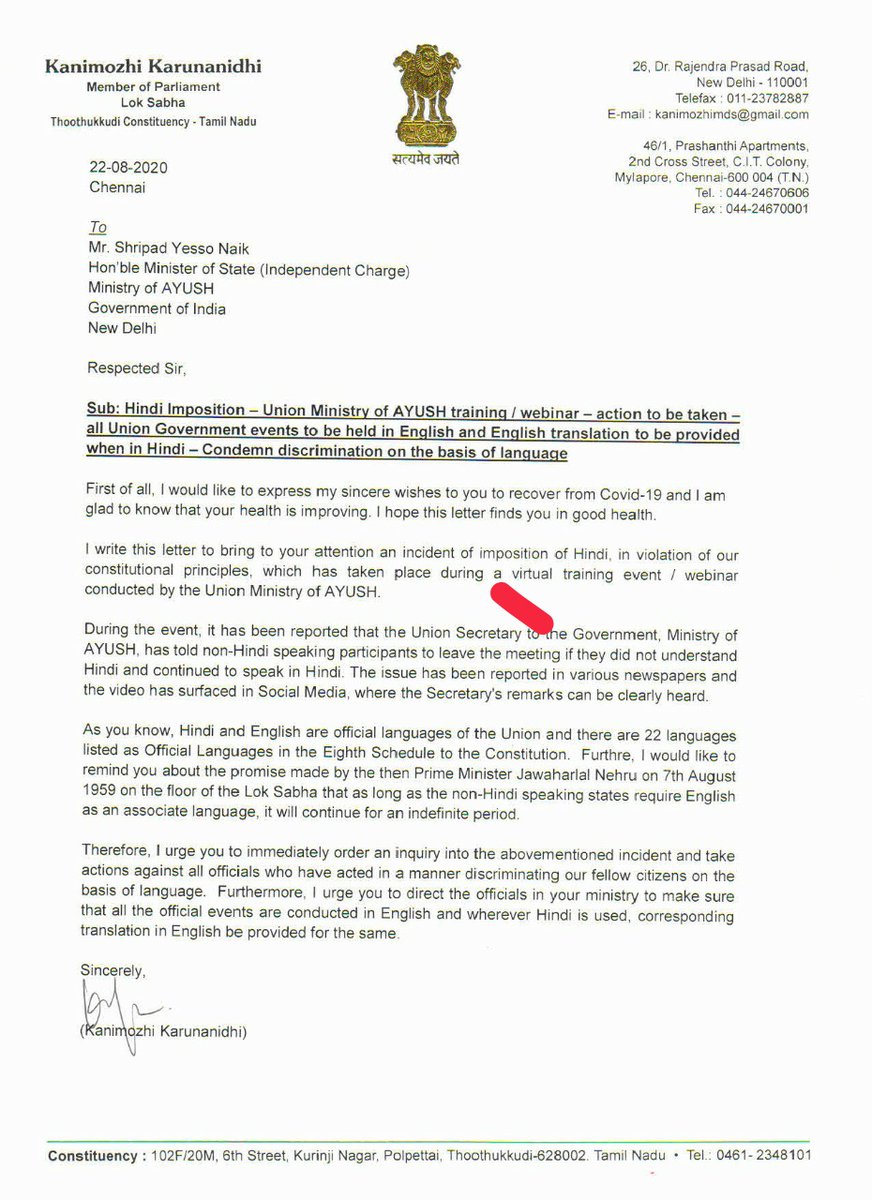 Kanimozhi Karunanidhi
Member of Parliament
Lok Sabha
Thoothukkudi Constituency - Tamil Nadu

सत्यमेव जयते

26, Dr. Rajendra Prasad Road,
New Delhi - 110001
Telefax : 011-23782887
E-mail : kanimozhimds@gmail.com

46/1, Prashanthi Apartments,
2nd Cross Street, C.I.T. Colony,
Mylapore, Chennai-600 004 (T.N.)
Tel. : 044-24670606
Fax : 044-24670001

22-08-2020
Chennai

To
Mr. Shripad Yesso Naik
Hon'ble Minister of State (Independent Charge)
Ministry of AYUSH
Government of India
New Delhi

Respected Sir,

Sub: Hindi Imposition – Union Ministry of AYUSH training / webinar – action to be taken – all Union Government events to be held in English and English translation to be provided when in Hindi – Condemn discrimination on the basis of language

First of all, I would like to express my sincere wishes to you to recover from Covid-19 and I am glad to know that your health is improving. I hope this letter finds you in good health.

I write this letter to bring to your attention an incident of imposition of Hindi, in violation of our constitutional principles, which has taken place during a virtual training event / webinar conducted by the Union Ministry of AYUSH.

During the event, it has been reported that the Union Secretary to the Government, Ministry of AYUSH, has told non-Hindi speaking participants to leave the meeting if they did not understand Hindi and continued to speak in Hindi. The issue has been reported in various newspapers and the video has surfaced in Social Media, where the Secretary's remarks can be clearly heard.

As you know, Hindi and English are official languages of the Union and there are 22 languages listed as Official Languages in the Eighth Schedule to the Constitution. Furthre, I would like to remind you about the promise made by the then Prime Minister Jawaharlal Nehru on 7th August 1959 on the floor of the Lok Sabha that as long as the non-Hindi speaking states require English as an associate language, it will continue for an indefinite period.

Therefore, I urge you to immediately order an inquiry into the abovementioned incident and take actions against all officials who have acted in a manner discriminating our fellow citizens on the basis of language. Furthermore, I urge you to direct the officials in your ministry to make sure that all the official events are conducted in English and wherever Hindi is used, corresponding translation in English be provided for the same.

Sincerely,

(Kanimozhi Karunanidhi)

Constituency : 102F/20M, 6th Street, Kurinji Nagar, Polpettai, Thoothukkudi-628002. Tamil Nadu • Tel.: 0461- 2348101